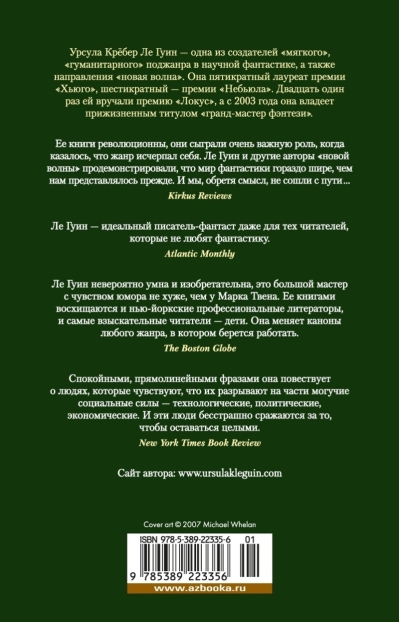 Урсула Крёбер Ле Гуин — одна из создателей «мягкого», «гуманитарного» поджанра в научной фантастике, а также направления «новая волна». Она пятикратный лауреат премии «Хьюго», шестикратный — премии «Небьюла». Двадцать один раз ей вручали премию «Локус», а с 2003 года она владеет прижизненным титулом «гранд-мастер фэнтези».

Ее книги революционны, они сыграли очень важную роль, когда казалось, что жанр исчерпал себя. Ле Гуин и другие авторы «новой волны» продемонстрировали, что мир фантастики гораздо шире, чем нам представлялось прежде. И мы, обретя смысл, не сошли с пути...
Kirkus Reviews

Ле Гуин — идеальный писатель-фантаст даже для тех читателей, которые не любят фантастику.
Atlantic Monthly

Ле Гуин невероятно умна и изобретательна, это большой мастер с чувством юмора не хуже, чем у Марка Твена. Ее книгами восхищаются и нью-йоркские профессиональные литераторы, и самые взыскательные читатели — дети. Она меняет каноны любого жанра, в котором берется работать.
The Boston Globe

Спокойными, прямолинейными фразами она повествует о людях, которые чувствуют, что их разрывают на части могучие социальные силы — технологические, политические, экономические. И эти люди бесстрашно сражаются за то, чтобы оставаться целыми.
New York Times Book Review

Сайт автора: www.ursulakleguin.com

Cover art © 2007 Michael Whelan

ISBN 978-5-389-22335-6 01

9 785389 223356

www.azbooka.ru